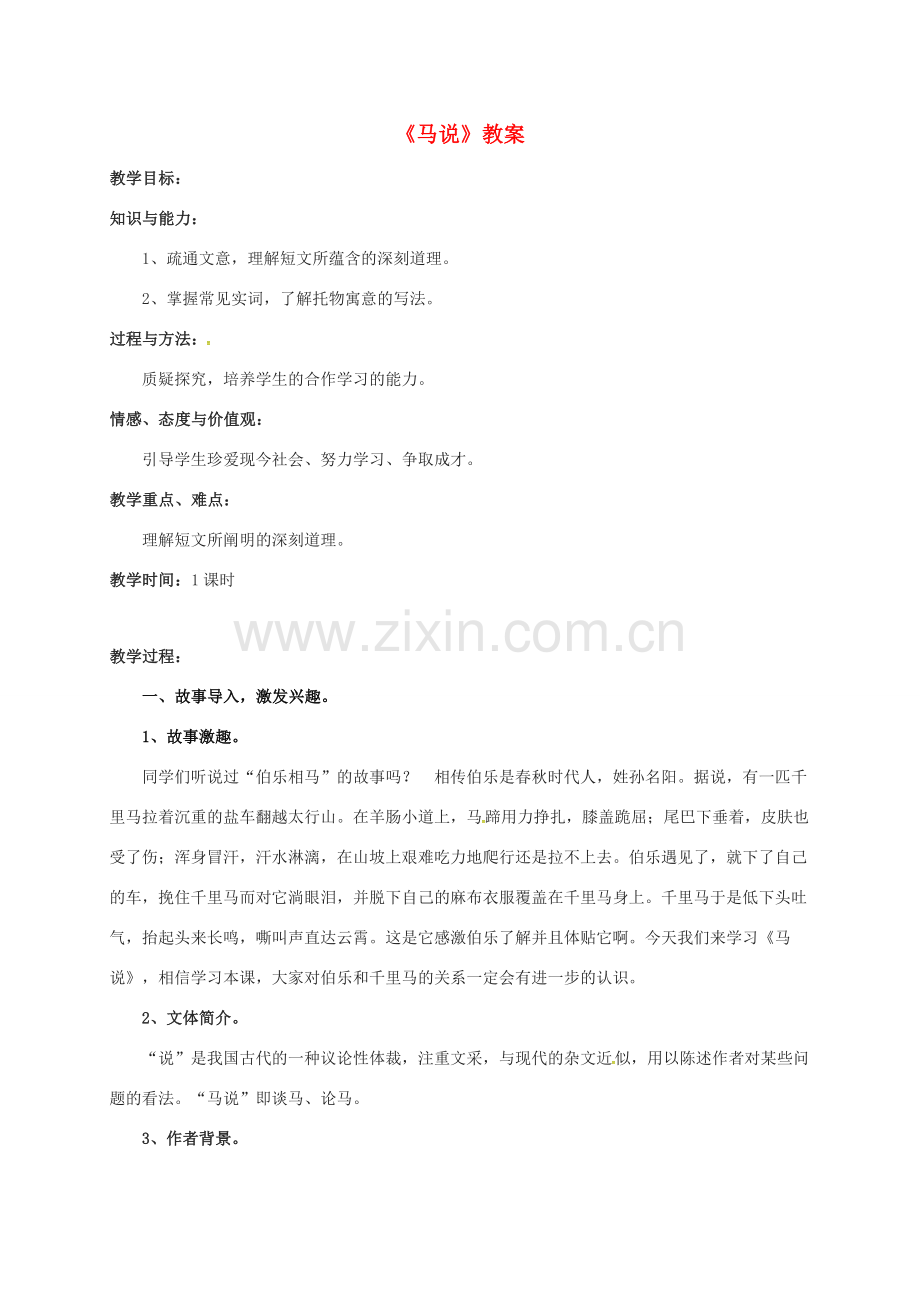 《马说》教案

教学目标：

知识与能力：

1、疏通文意，理解短文所蕴含的深刻道理。

2、掌握常见实词，了解托物寓意的写法。

过程与方法：

质疑探究，培养学生的合作学习的能力。

情感、态度与价值观：

引导学生珍爱现今社会、努力学习、争取成才。

教学重点、难点：

理解短文所阐明的深刻道理。

教学时间：1课时

www.zixin.com.cn

教学过程：

一、故事导入，激发兴趣。

1、故事激趣。

同学们听说过“伯乐相马”的故事吗？ 相传伯乐是春秋时代人，姓孙名阳。据说，有一匹千里马拉着沉重的盐车翻越太行山。在羊肠小道上，马蹄用力挣扎，膝盖跪屈；尾巴下垂着，皮肤也受了伤；浑身冒汗，汗水淋漓，在山坡上艰难吃力地爬行还是拉不上去。伯乐遇见了，就下了自己的车，挽住千里马而对它淌眼泪，并脱下自己的麻布衣服覆盖在千里马身上。千里马于是低下头吐气，抬起头来长鸣，嘶叫声直达云霄。这是它感激伯乐了解并且体贴它啊。今天我们来学习《马说》，相信学习本课，大家对伯乐和千里马的关系一定会有进一步的认识。

2、文体简介。

“说”是我国古代的一种议论性体裁，注重文采，与现代的杂文近似，用以陈述作者对某些问题的看法。“马说”即谈马、论马。

3、作者背景。